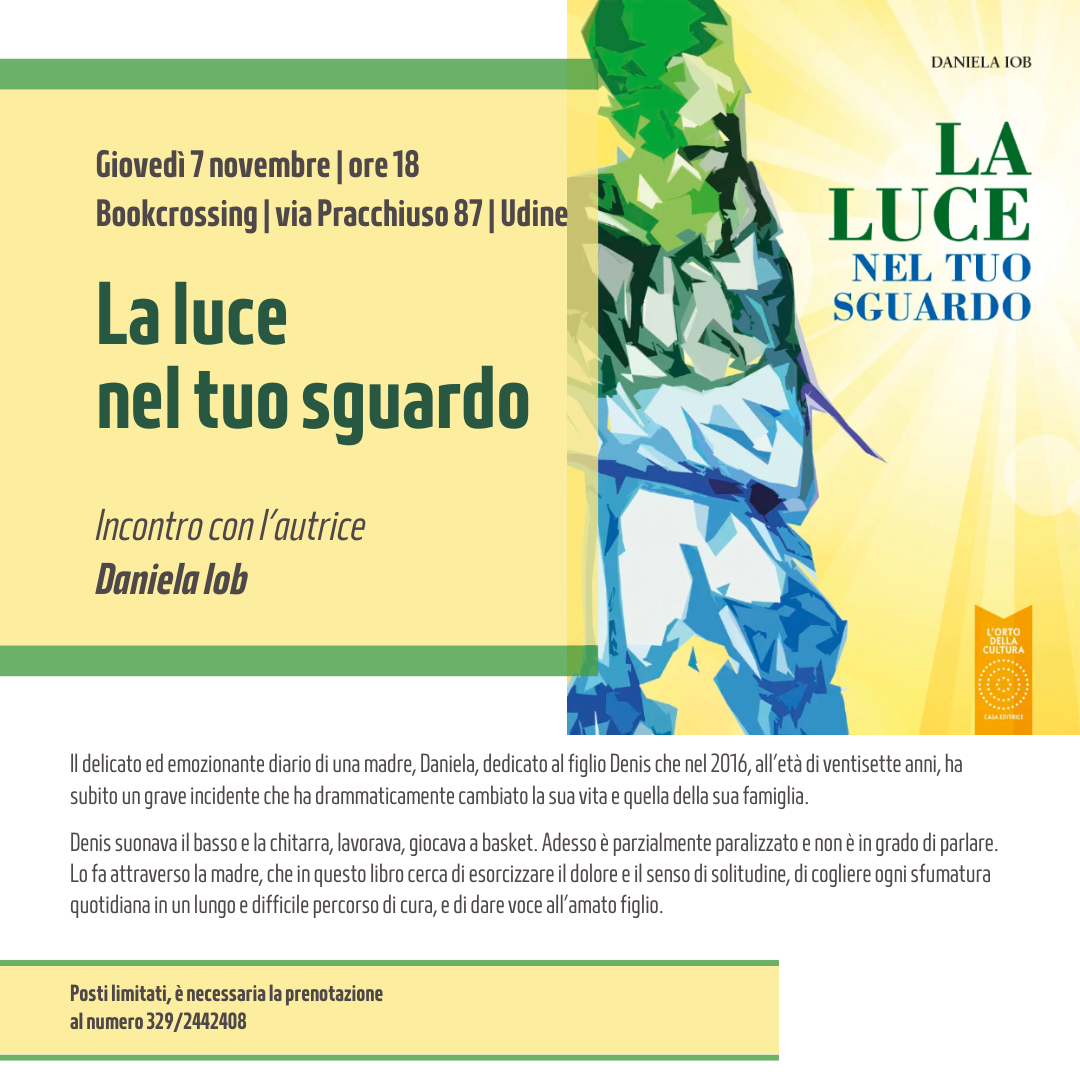 Giovedì 7 novembre | ore 18
Bookcrossing | via Pracchiuso 87 | Udine

La luce
nel tuo sguardo

Incontro con l'autrice
Daniela Iob

DANIELA IOB

LA
LUCE
NEL TUO
SGUARDO

L'ORTO
DELLA
CULTURA
CASA EDITRICE

Il delicato ed emozionante diario di una madre, Daniela, dedicato al figlio Denis che nel 2016, all'età di ventisette anni, ha subito un grave incidente che ha drammaticamente cambiato la sua vita e quella della sua famiglia.

Denis suonava il basso e la chitarra, lavorava, giocava a basket. Adesso è parzialmente paralizzato e non è in grado di parlare. Lo fa attraverso la madre, che in questo libro cerca di esorcizzare il dolore e il senso di solitudine, di cogliere ogni sfumatura quotidiana in un lungo e difficile percorso di cura, e di dare voce all'amato figlio.

Posti limitati, è necessaria la prenotazione
al numero 329/2442408